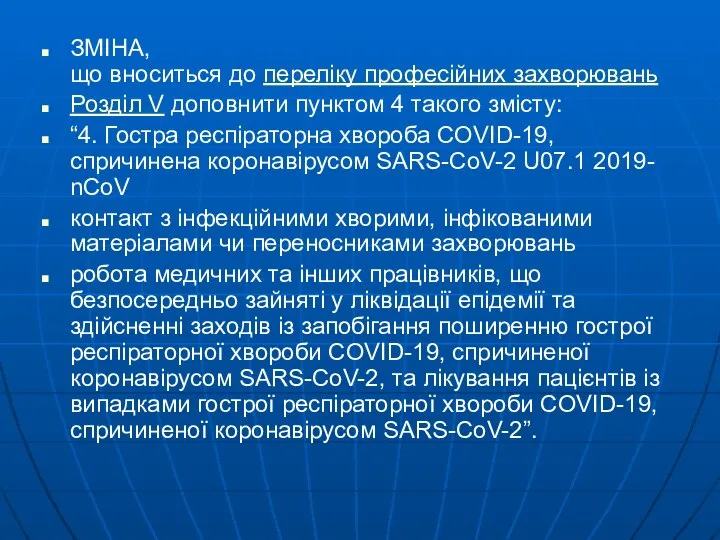 ЗМІНА,
що вноситься до переліку професійних захворювань

Розділ V доповнити пунктом 4 такого змісту:

“4. Гостра респіраторна хвороба COVID-19, спричинена коронавірусом SARS-CoV-2 U07.1 2019-nCoV

контакт з інфекційними хворими, інфікованими матеріалами чи переносниками захворювань

робота медичних та інших працівників, що безпосередньо зайняті у ліквідації епідемії та здійсненні заходів із запобігання поширенню гострої респіраторної хвороби COVID-19, спричиненої коронавірусом SARS-CoV-2, та лікування пацієнтів із випадками гострої респіраторної хвороби COVID-19, спричиненої коронавірусом SARS-CoV-2”.